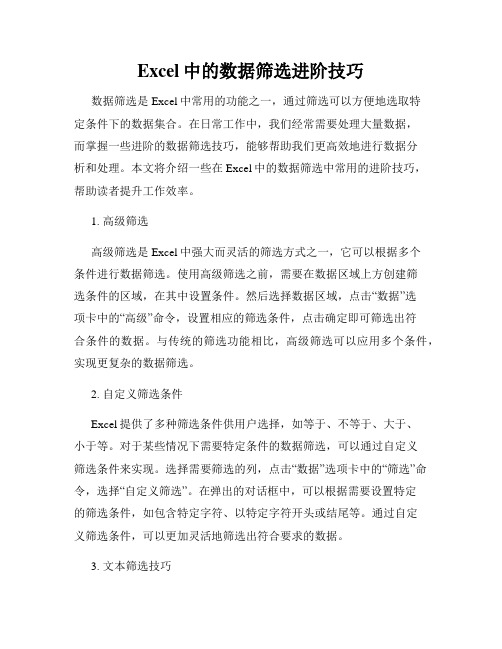 Excel 中的数据筛选进阶技巧

数据筛选是 Excel 中常用的功能之一，通过筛选可以方便地选取特定条件下的数据集合。在日常工作中，我们经常需要处理大量数据，而掌握一些进阶的数据筛选技巧，能够帮助我们更高效地进行数据分析和处理。本文将介绍一些在 Excel 中的数据筛选中常用的进阶技巧，帮助读者提升工作效率。

1. 高级筛选

高级筛选是 Excel 中强大而灵活的筛选方式之一，它可以根据多个条件进行数据筛选。使用高级筛选之前，需要在数据区域上方创建筛选条件的区域，在其中设置条件。然后选择数据区域，点击“数据”选项卡中的“高级”命令，设置相应的筛选条件，点击确定即可筛选出符合条件的数据。与传统的筛选功能相比，高级筛选可以应用多个条件，实现更复杂的数据筛选。

2. 自定义筛选条件

Excel 提供了多种筛选条件供用户选择，如等于、不等于、大于、小于等。对于某些情况下需要特定条件的数据筛选，可以通过自定义筛选条件来实现。选择需要筛选的列，点击“数据”选项卡中的“筛选”命令，选择“自定义筛选”。在弹出的对话框中，可以根据需要设置特定的筛选条件，如包含特定字符、以特定字符开头或结尾等。通过自定义筛选条件，可以更加灵活地筛选出符合要求的数据。

3. 文本筛选技巧